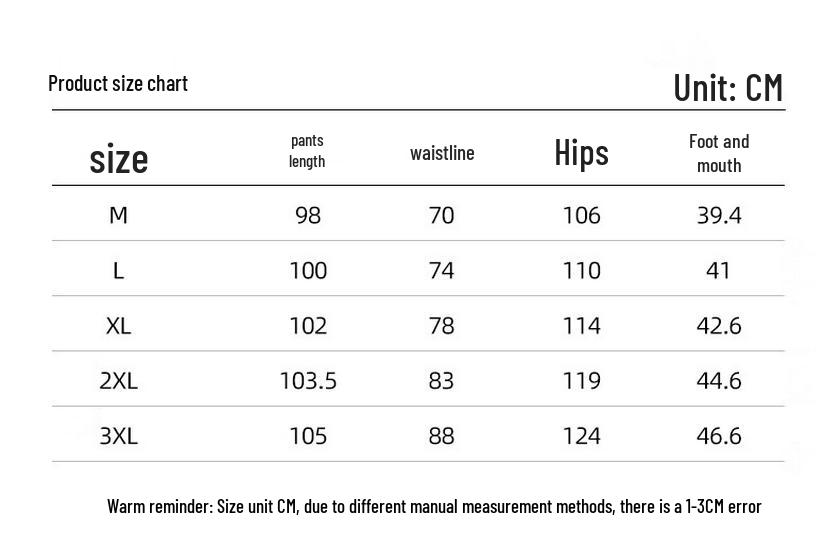 Product size chart

Unit: CM

| size | pants length | waistline | Hips | Foot and mouth |
|---|---|---|---|---|
| M | 98 | 70 | 106 | 39.4 |
| L | 100 | 74 | 110 | 41 |
| XL | 102 | 78 | 114 | 42.6 |
| 2XL | 103.5 | 83 | 119 | 44.6 |
| 3XL | 105 | 88 | 124 | 46.6 |

Warm reminder: Size unit CM, due to different manual measurement methods, there is a 1-3CM error